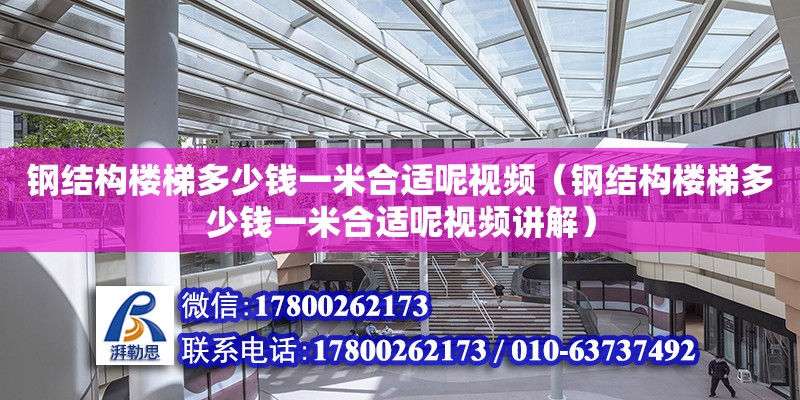 钢结构楼梯多少钱一米合适呢视频（钢结构楼梯多少钱一米合适呢视频讲解）

湃勒思

微信：17800262173

联系电话：17800262173 / 010-63737492